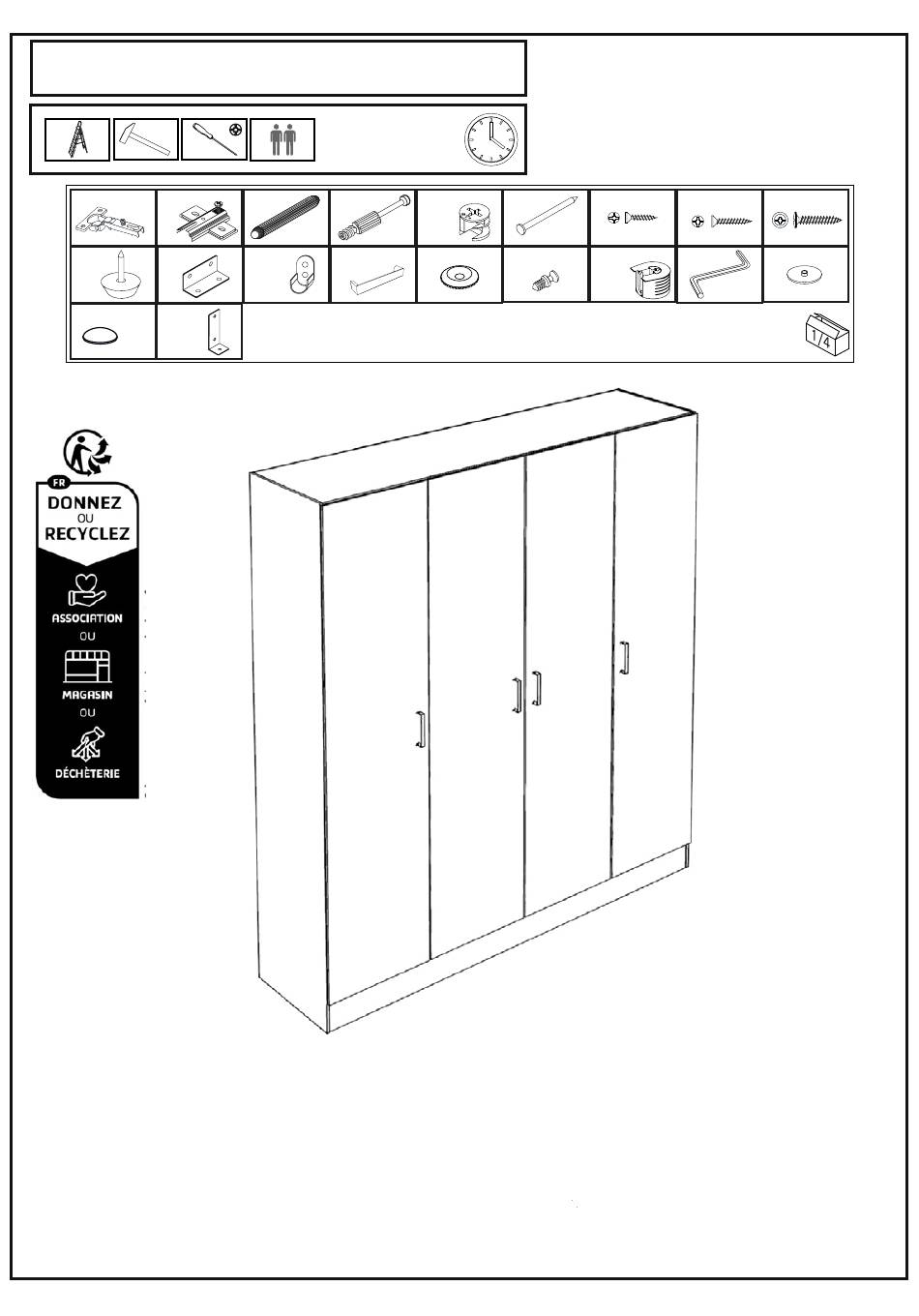 1/4

FR
DONNEZ
OU
RECYCLEZ
ASSOCIATION
OU
MAGASIN
OU
DÉCHÈTERIE